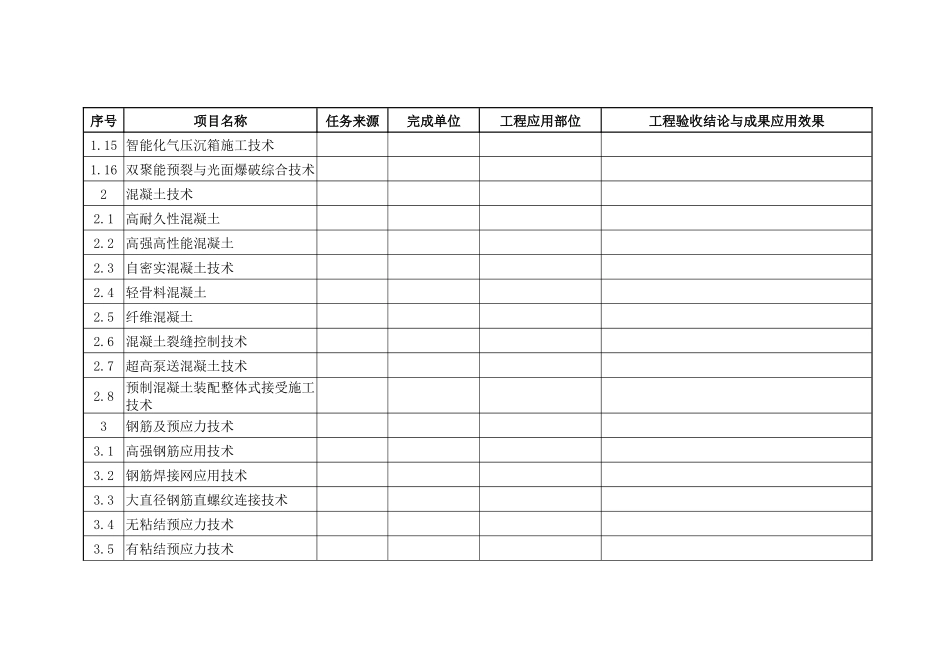 | 序号 | 项目名称 | 任务来源 | 完成单位 | 工程应用部位 | 工程验收结论与成果应用效果 |
|---|---|---|---|---|---|
| 1.15 | 智能化气压沉箱施工技术 | | | | |
| 1.16 | 双聚能预裂与光面爆破综合技术 | | | | |
| 2 | 混凝土技术 | | | | |
| 2.1 | 高耐久性混凝土 | | | | |
| 2.2 | 高强高性能混凝土 | | | | |
| 2.3 | 自密实混凝土技术 | | | | |
| 2.4 | 轻骨料混凝土 | | | | |
| 2.5 | 纤维混凝土 | | | | |
| 2.6 | 混凝土裂缝控制技术 | | | | |
| 2.7 | 超高泵送混凝土技术 | | | | |
| 2.8 | 预制混凝土装配整体式接受施工技术 | | | | |
| 3 | 钢筋及预应力技术 | | | | |
| 3.1 | 高强钢筋应用技术 | | | | |
| 3.2 | 钢筋焊接网应用技术 | | | | |
| 3.3 | 大直径钢筋直螺纹连接技术 | | | | |
| 3.4 | 无粘结预应力技术 | | | | |
| 3.5 | 有粘结预应力技术 | | | | |